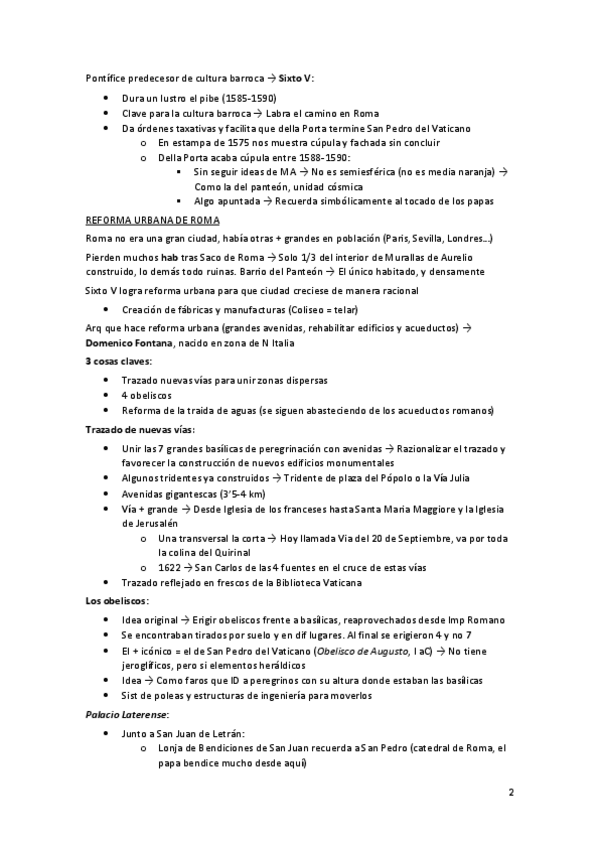 Pontífice predecesor de cultura barroca → **Sixto V**:

- Dura un lustro el pibe (1585-1590)
- Clave para la cultura barroca → Labra el camino en Roma
- Da órdenes taxativas y facilita que della Porta termine San Pedro del Vaticano
  - En estampa de 1575 nos muestra cúpula y fachada sin concluir
  - Della Porta acaba cúpula entre 1588-1590:
    - Sin seguir ideas de MA → No es semiesférica (no es media naranja) → Como la del panteón, unidad cósmica
    - Algo apuntada → Recuerda simbólicamente al tocado de los papas

REFORMA URBANA DE ROMA

Roma no era una gran ciudad, había otras + grandes en población (Paris, Sevilla, Londres…)

Pierden muchos **hab** tras Saco de Roma → Solo 1/3 del interior de Murallas de Aurelio construido, lo demás todo ruinas. Barrio del Panteón → El único habitado, y densamente

Sixto V logra reforma urbana para que ciudad creciese de manera racional

- Creación de fábricas y manufacturas (Coliseo = telar)

Arq que hace reforma urbana (grandes avenidas, rehabilitar edificios y acueductos) → **Domenico Fontana**, nacido en zona de N Italia

**3 cosas claves**:

- Trazado nuevas vías para unir zonas dispersas
- 4 obeliscos
- Reforma de la traida de aguas (se siguen abasteciendo de los acueductos romanos)

**Trazado de nuevas vías**:

- Unir las 7 grandes basílicas de peregrinación con avenidas → Razionalizar el trazado y favorecer la construcción de nuevos edificios monumentales
- Algunos tridentes ya construidos → Tridente de plaza del Pópolo o la Vía Julia
- Avenidas gigantescas (3'5-4 km)
- Vía + grande → Desde Iglesia de los franceses hasta Santa Maria Maggiore y la Iglesia de Jerusalén
  - Una transversal la corta → Hoy llamada Via del 20 de Septiembre, va por toda la colina del Quirinal
  - 1622 → San Carlos de las 4 fuentes en el cruce de estas vías
- Trazado reflejado en frescos de la Biblioteca Vaticana

**Los obeliscos**:

- Idea original → Erigir obeliscos frente a basílicas, reaprovechados desde Imp Romano
- Se encontraban tirados por suelo y en dif lugares. Al final se erigieron 4 y no 7
- El + icónico = el de San Pedro del Vaticano (*Obelisco de Augusto*, I aC) → No tiene jeroglíficos, pero si elementos heráldicos
- Idea → Como faros que ID a peregrinos con su altura donde estaban las basílicas
- Sist de poleas y estructuras de ingeniería para moverlos

***Palacio Laterense***:

- Junto a San Juan de Letrán:
  - Lonja de Bendiciones de San Juan recuerda a San Pedro (catedral de Roma, el papa bendice mucho desde aquí)

2